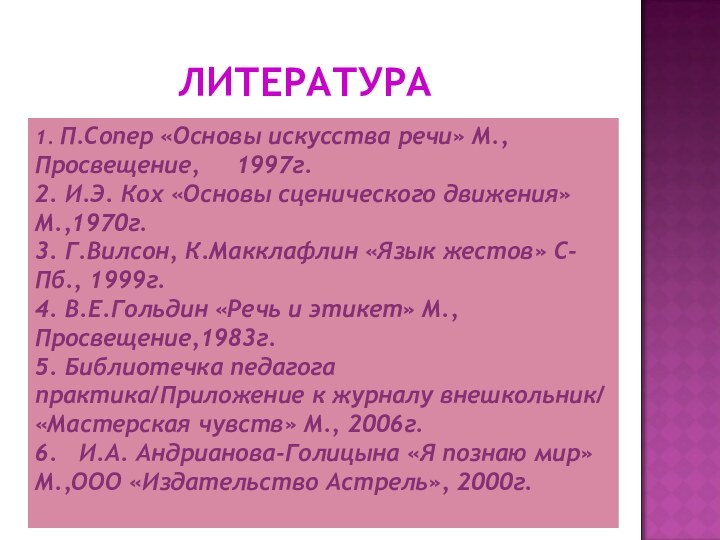 ЛИТЕРАТУРА

1. П.Сопер «Основы искусства речи» М., Просвещение, 1997г.
2. И.Э. Кох «Основы сценического движения» М.,1970г.
3. Г.Вилсон, К.Макклафлин «Язык жестов» С-Пб., 1999г.
4. В.Е.Гольдин «Речь и этикет» М., Просвещение,1983г.
5. Библиотечка педагога практика/Приложение к журналу внешкольник/ «Мастерская чувств» М., 2006г.
6. И.А. Андрианова-Голицына «Я познаю мир» М.,ООО «Издательство Астрель», 2000г.